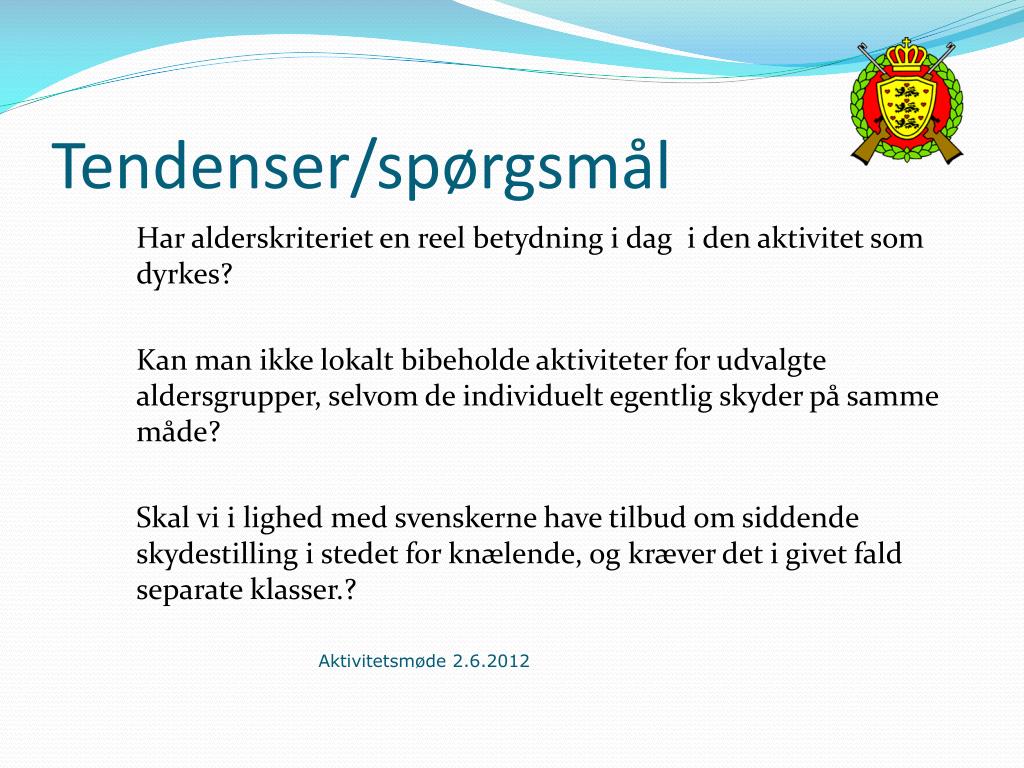 Tendenser/spørgsmål

Har alderskriteriet en reel betydning i dag  i den aktivitet som dyrkes?

Kan man ikke lokalt bibeholde aktiviteter for udvalgte aldersgrupper, selvom de individuelt egentlig skyder på samme måde?

Skal vi i lighed med svenskerne have tilbud om siddende skydestilling i stedet for knælende, og kræver det i givet fald separate klasser.?

Aktivitetsmøde 2.6.2012